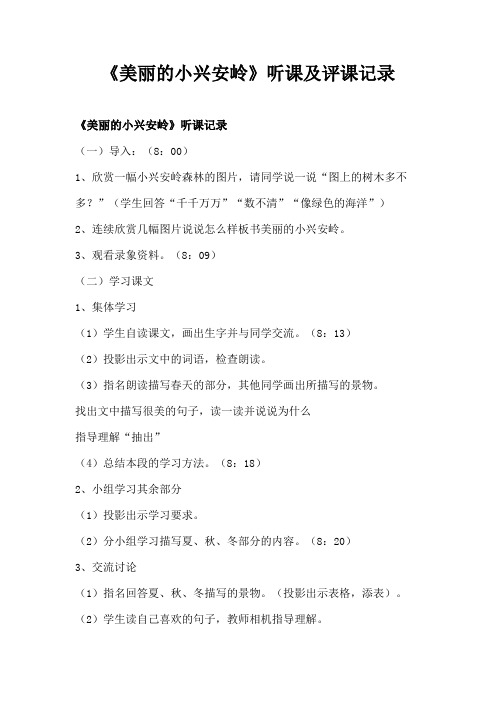 《美丽的小兴安岭》听课及评课记录

《美丽的小兴安岭》听课记录

（一）导入：（8：00）

1、欣赏一幅小兴安岭森林的图片，请同学说一说“图上的树木多不多？”（学生回答“千千万万”“数不清”“像绿色的海洋”）

2、连续欣赏几幅图片说说怎么样板书美丽的小兴安岭。

3、观看录象资料。（8：09）

（二）学习课文

1、集体学习

（1）学生自读课文，画出生字并与同学交流。（8：13）

（2）投影出示文中的词语，检查朗读。

（3）指名朗读描写春天的部分，其他同学画出所描写的景物。

找出文中描写很美的句子，读一读并说说为什么

指导理解“抽出”

（4）总结本段的学习方法。（8：18）

2、小组学习其余部分

（1）投影出示学习要求。

（2）分小组学习描写夏、秋、冬部分的内容。（8：20）

3、交流讨论

（1）指名回答夏、秋、冬描写的景物。（投影出示表格，添表）。

（2）学生读自己喜欢的句子，教师相机指导理解。